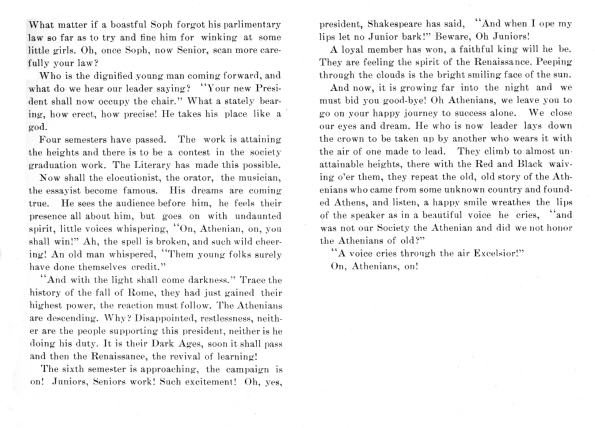 What matter if a boastful Soph forgot his parlimentary law so far as to try and fine him for winking at some little girls. Oh, once Soph, now Senior, scan more carefully your law?

Who is the dignified young man coming forward, and what do we hear our leader saying? "Your new President shall now occupy the chair." What a stately bearing, how erect, how precise! He takes his place like a god.

Four semesters have passed. The work is attaining the heights and there is to be a contest in the society graduation work. The Literary has made this possible.

Now shall the elocutionist, the orator, the musician, the essayist become famous. His dreams are coming true. He sees the audience before him, he feels their presence all about him, but goes on with undaunted spirit, little voices whispering, "On, Athenian, on, you shall win!" Ah, the spell is broken, and such wild cheering! An old man whispered, "Them young folks surely have done themselves credit."

"And with the light shall come darkness." Trace the history of the fall of Rome, they had just gained their highest power, the reaction must follow. The Athenians are descending. Why? Disappointed, restlessness, neither are the people supporting this president, neither is he doing his duty. It is their Dark Ages, soon it shall pass and then the Renaissance, the revival of learning!

The sixth semester is approaching, the campaign is on! Juniors, Seniors work! Such excitement! Oh, yes, president, Shakespeare has said, "And when I ope my lips let no Junior bark!" Beware, Oh Juniors!

A loyal member has won, a faithful king will he be. They are feeling the spirit of the Renaissance. Peeping through the clouds is the bright smiling face of the sun.

And now, it is growing far into the night and we must bid you good-bye! Oh Athenians, we leave you to go on your happy journey to success alone. We close our eyes and dream. He who is now leader lays down the crown to be taken up by another who wears it with the air of one made to lead. They climb to almost unattainable heights, there with the Red and Black waiving o'er them, they repeat the old, old story of the Athenians who came from some unknown country and founded Athens, and listen, a happy smile wreathes the lips of the speaker as in a beautiful voice he cries, "and was not our Society the Athenian and did we not honor the Athenians of old?"

"A voice cries through the air Excelsior!"

On, Athenians, on!